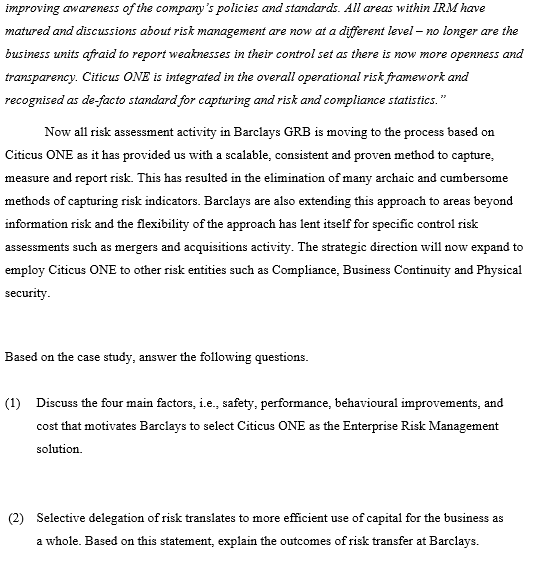 improving awareness of the company's policies and standards. All areas within IRM have matured and discussions about risk management are now at a different level – no longer are the business units afraid to report weaknesses in their control set as there is now more openness and transparency. Citicus ONE is integrated in the overall operational risk framework and recognised as de-facto standard for capturing and risk and compliance statistics."

Now all risk assessment activity in Barclays GRB is moving to the process based on Citicus ONE as it has provided us with a scalable, consistent and proven method to capture, measure and report risk. This has resulted in the elimination of many archaic and cumbersome methods of capturing risk indicators. Barclays are also extending this approach to areas beyond information risk and the flexibility of the approach has lent itself for specific control risk assessments such as mergers and acquisitions activity. The strategic direction will now expand to employ Citicus ONE to other risk entities such as Compliance, Business Continuity and Physical security.

Based on the case study, answer the following questions.

(1) Discuss the four main factors, i.e., safety, performance, behavioural improvements, and cost that motivates Barclays to select Citicus ONE as the Enterprise Risk Management solution.

(2) Selective delegation of risk translates to more efficient use of capital for the business as a whole. Based on this statement, explain the outcomes of risk transfer at Barclays.